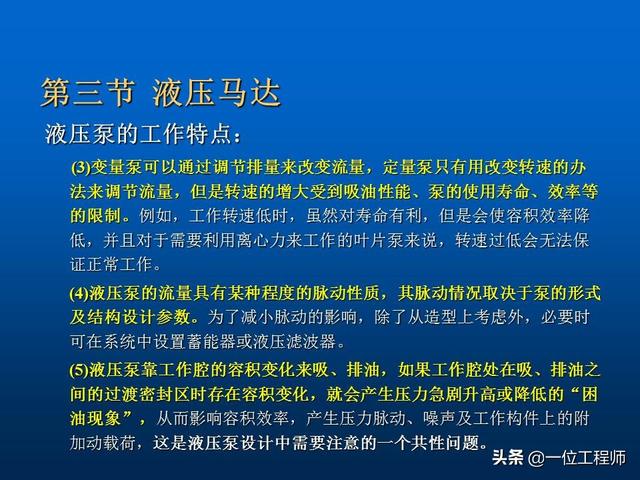 第三节 液压马达

液压泵的工作特点：

(3)变量泵可以通过调节排量来改变流量，定量泵只有用改变转速的办法来调节流量，但是转速的增大受到吸油性能、泵的使用寿命、效率等的限制。例如，工作转速低时，虽然对寿命有利，但是会使容积效率降低，并且对于需要利用离心力来工作的叶片泵来说，转速过低会无法保证正常工作。

(4)液压泵的流量具有某种程度的脉动性质，其脉动情况取决于泵的形式及结构设计参数。为了减小脉动的影响，除了从造型上考虑外，必要时可在系统中设置蓄能器或液压滤波器。

(5)液压泵靠工作腔的容积变化来吸、排油，如果工作腔处在吸、排油之间的过渡密封区时存在容积变化，就会产生压力急剧升高或降低的“困油现象”，从而影响容积效率，产生压力脉动、噪声及工作构件上的附加动载荷，这是液压泵设计中需要注意的一个共性问题。

头条 @一位工程师